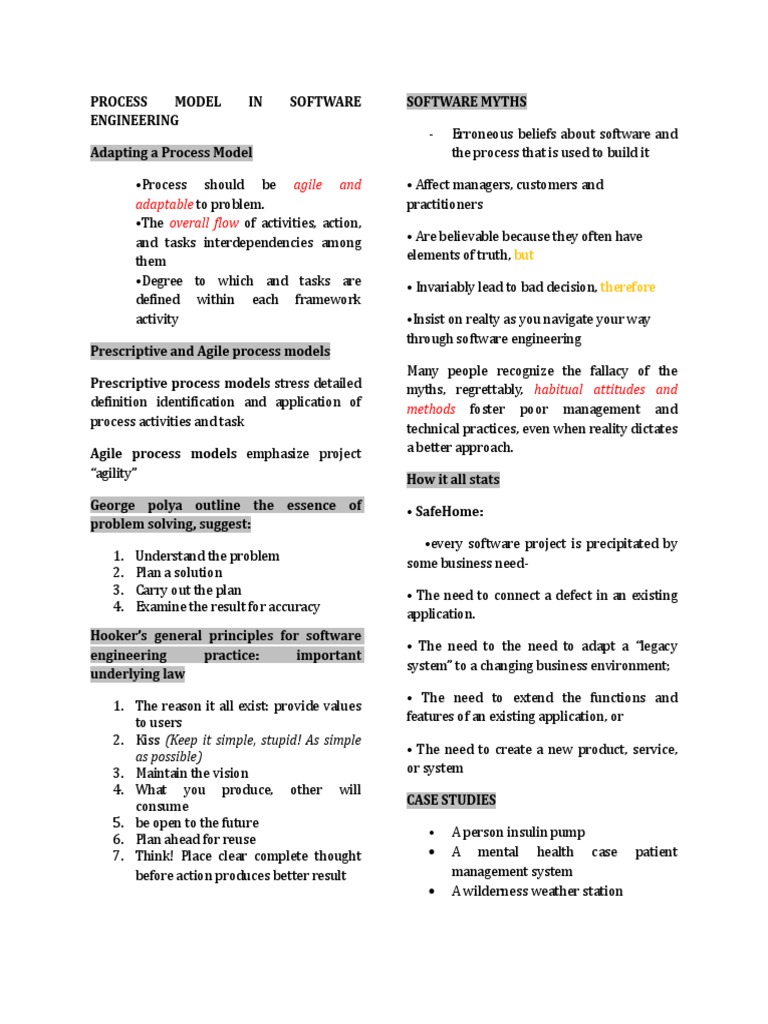 PROCESS MODEL IN SOFTWARE ENGINEERING

Adapting a Process Model

•Process should be agile and adaptable to problem.
•The overall flow of activities, action, and tasks interdependencies among them
•Degree to which and tasks are defined within each framework activity

Prescriptive and Agile process models

Prescriptive process models stress detailed definition identification and application of process activities and task

Agile process models emphasize project "agility"

George polya outline the essence of problem solving, suggest:

1. Understand the problem
2. Plan a solution
3. Carry out the plan
4. Examine the result for accuracy

Hooker's general principles for software engineering practice: important underlying law

1. The reason it all exist: provide values to users
2. Kiss (Keep it simple, stupid! As simple as possible)
3. Maintain the vision
4. What you produce, other will consume
5. be open to the future
6. Plan ahead for reuse
7. Think! Place clear complete thought before action produces better result

SOFTWARE MYTHS

- Erroneous beliefs about software and the process that is used to build it

• Affect managers, customers and practitioners

• Are believable because they often have elements of truth, but

• Invariably lead to bad decision, therefore

•Insist on realty as you navigate your way through software engineering

Many people recognize the fallacy of the myths, regrettably, habitual attitudes and methods foster poor management and technical practices, even when reality dictates a better approach.

How it all stats

• SafeHome:

•every software project is precipitated by some business need-

• The need to connect a defect in an existing application.

• The need to the need to adapt a "legacy system" to a changing business environment;

• The need to extend the functions and features of an existing application, or

• The need to create a new product, service, or system

CASE STUDIES

• A person insulin pump
• A mental health case patient management system
• A wilderness weather station